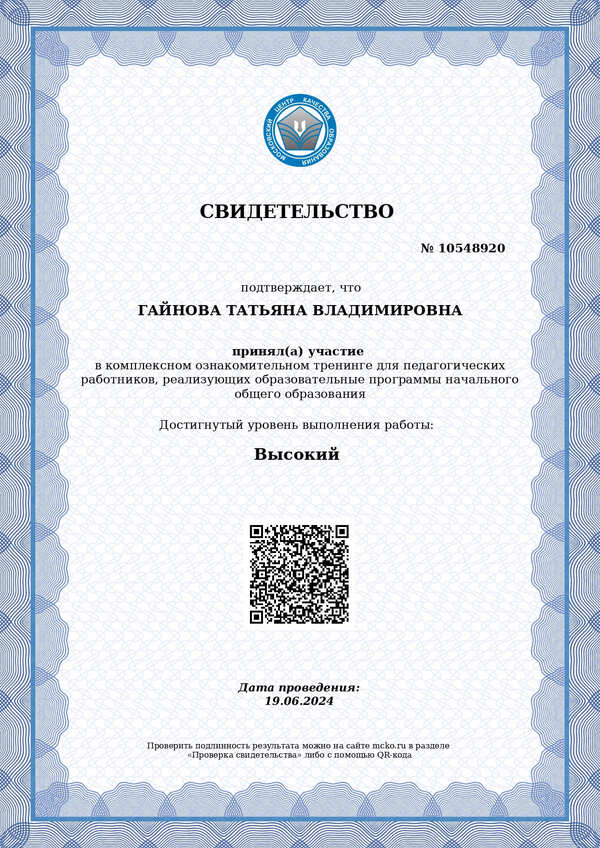 МОСКОВСКИЙ ЦЕНТР КАЧЕСТВА ОБРАЗОВАНИЯ

СВИДЕТЕЛЬСТВО

№ 10548920

подтверждает, что

ГАЙНОВА ТАТЬЯНА ВЛАДИМИРОВНА

принял(а) участие
в комплексном ознакомительном тренинге для педагогических работников, реализующих образовательные программы начального общего образования

Достигнутый уровень выполнения работы:

Высокий

Дата проведения:
19.06.2024

Проверить подлинность результата можно на сайте mcko.ru в разделе «Проверка свидетельства» либо с помощью QR-кода